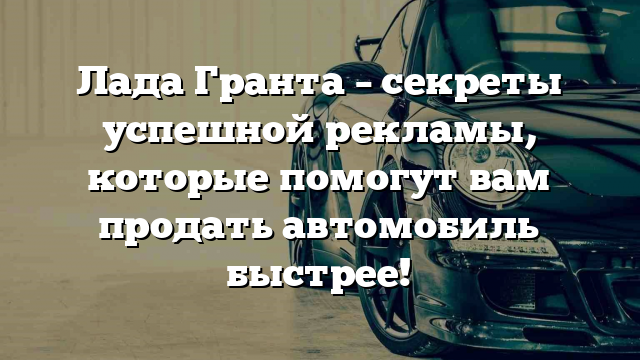 Лада Гранта – секреты успешной рекламы, которые помогут вам продать автомобиль быстрее!